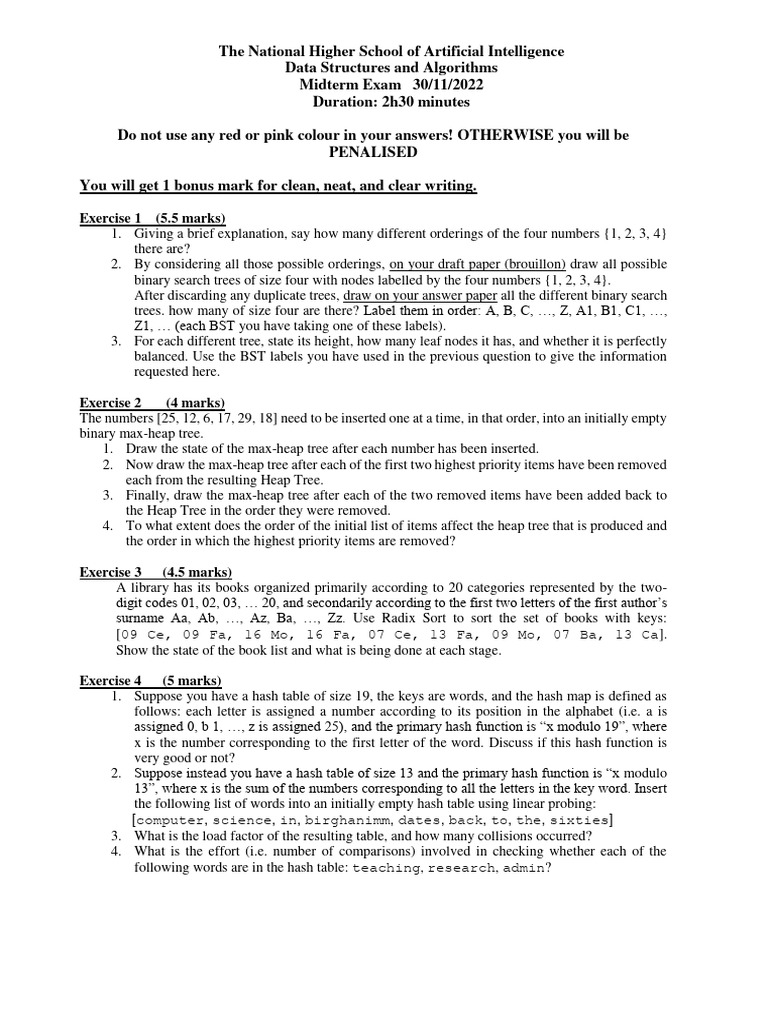 The National Higher School of Artificial Intelligence
Data Structures and Algorithms
Midterm Exam 30/11/2022
Duration: 2h30 minutes

Do not use any red or pink colour in your answers! OTHERWISE you will be PENALISED

You will get 1 bonus mark for clean, neat, and clear writing.

Exercise 1 (5.5 marks)
1. Giving a brief explanation, say how many different orderings of the four numbers {1, 2, 3, 4} there are?
2. By considering all those possible orderings, on your draft paper (brouillon) draw all possible binary search trees of size four with nodes labelled by the four numbers {1, 2, 3, 4}.
After discarding any duplicate trees, draw on your answer paper all the different binary search trees. how many of size four are there? Label them in order: A, B, C, …, Z, A1, B1, C1, …, Z1, … (each BST you have taking one of these labels).
3. For each different tree, state its height, how many leaf nodes it has, and whether it is perfectly balanced. Use the BST labels you have used in the previous question to give the information requested here.

Exercise 2 (4 marks)
The numbers [25, 12, 6, 17, 29, 18] need to be inserted one at a time, in that order, into an initially empty binary max-heap tree.
1. Draw the state of the max-heap tree after each number has been inserted.
2. Now draw the max-heap tree after each of the first two highest priority items have been removed each from the resulting Heap Tree.
3. Finally, draw the max-heap tree after each of the two removed items have been added back to the Heap Tree in the order they were removed.
4. To what extent does the order of the initial list of items affect the heap tree that is produced and the order in which the highest priority items are removed?

Exercise 3 (4.5 marks)
A library has its books organized primarily according to 20 categories represented by the two-digit codes 01, 02, 03, … 20, and secondarily according to the first two letters of the first author's surname Aa, Ab, …, Az, Ba, …, Zz. Use Radix Sort to sort the set of books with keys: [09 Ce, 09 Fa, 16 Mo, 16 Fa, 07 Ce, 13 Fa, 09 Mo, 07 Ba, 13 Ca]. Show the state of the book list and what is being done at each stage.

Exercise 4 (5 marks)
1. Suppose you have a hash table of size 19, the keys are words, and the hash map is defined as follows: each letter is assigned a number according to its position in the alphabet (i.e. a is assigned 0, b 1, …, z is assigned 25), and the primary hash function is "x modulo 19", where x is the number corresponding to the first letter of the word. Discuss if this hash function is very good or not?
2. Suppose instead you have a hash table of size 13 and the primary hash function is "x modulo 13", where x is the sum of the numbers corresponding to all the letters in the key word. Insert the following list of words into an initially empty hash table using linear probing:
[computer, science, in, birghanimm, dates, back, to, the, sixties]
3. What is the load factor of the resulting table, and how many collisions occurred?
4. What is the effort (i.e. number of comparisons) involved in checking whether each of the following words are in the hash table: teaching, research, admin?